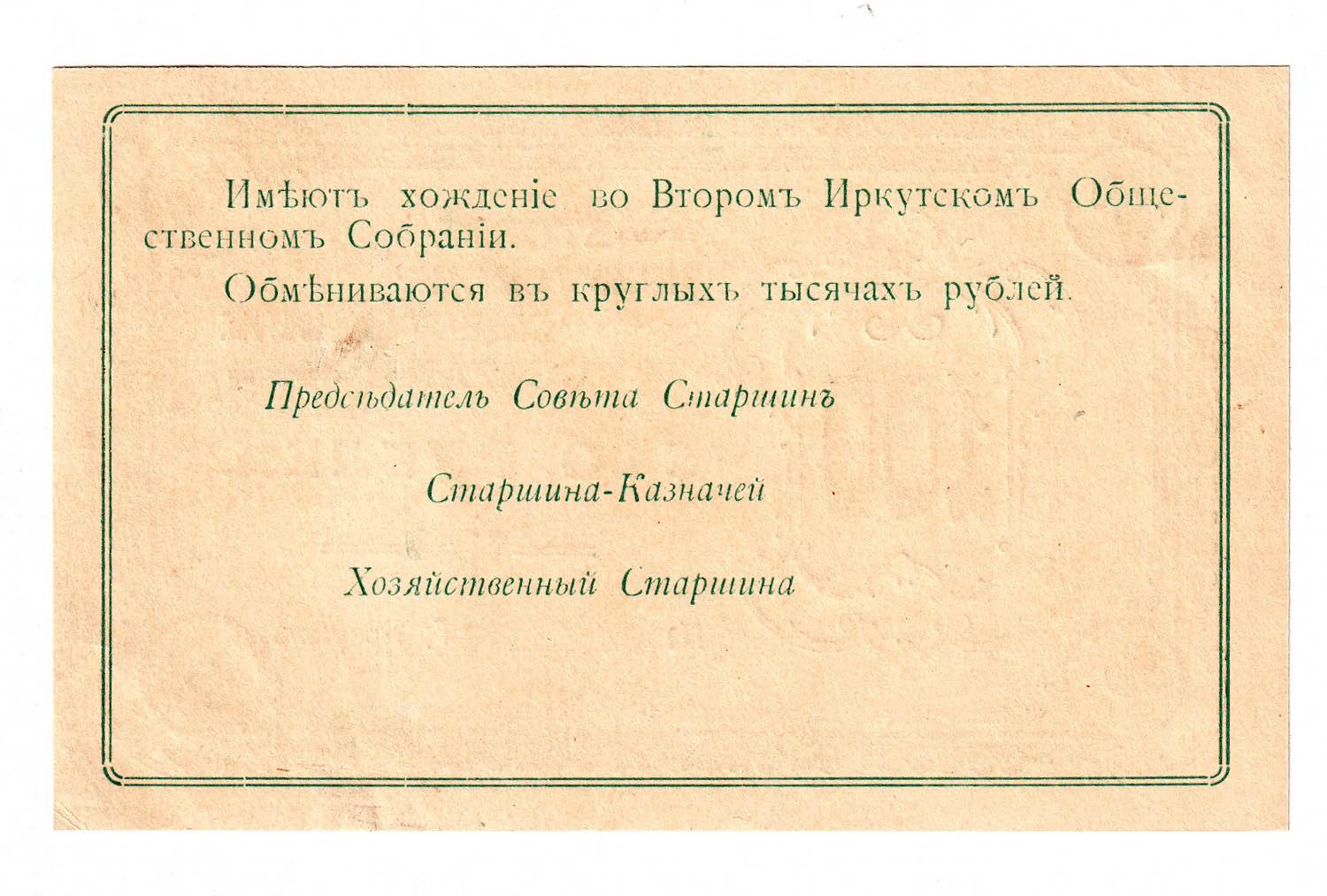 Имѣютъ хожденіе во Второмъ Иркутскомъ Общественномъ Собраніи.

Обмѣниваются въ круглыхъ тысячахъ рублей.

Предсѣдатель Совѣта Старшинъ

Старшина-Казначей

Хозяйственный Старшина